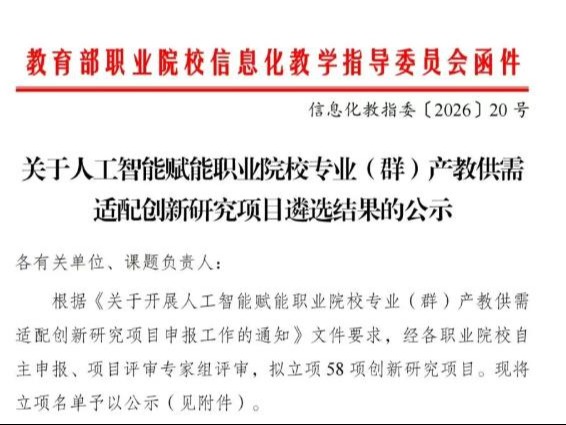 教育部职业院校信息化教学指导委员会函件

信息化教指委〔2026〕20号

关于人工智能赋能职业院校专业（群）产教供需适配创新研究项目遴选结果的公示

各有关单位、课题负责人：

根据《关于开展人工智能赋能职业院校专业（群）产教供需适配创新研究项目申报工作的通知》文件要求，经各职业院校自主申报、项目评审专家组评审，拟立项58项创新研究项目。现将立项名单予以公示（见附件）。